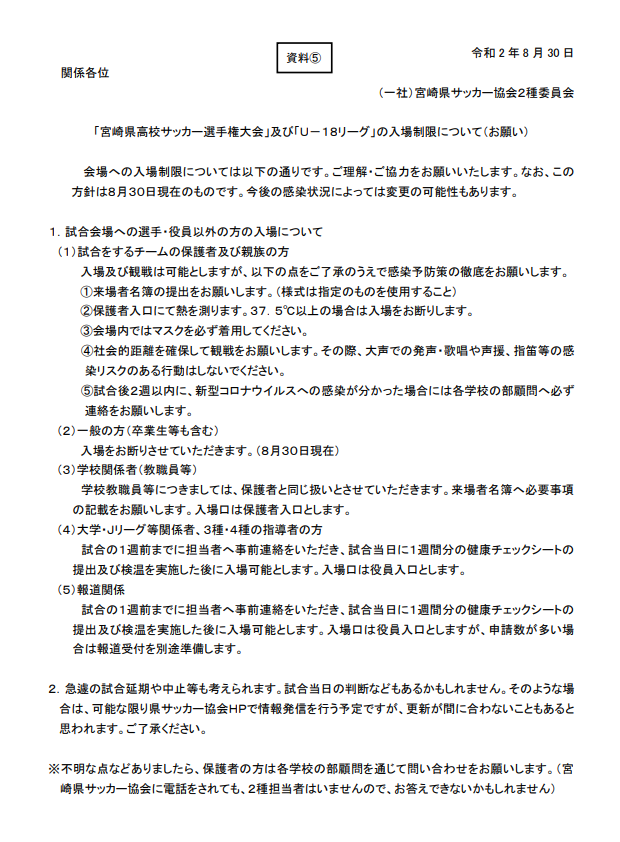 資料⑤

令和２年８月30日

関係各位

（一社）宮崎県サッカー協会2種委員会

「宮崎県高校サッカー選手権大会」及び「U－18リーグ」の入場制限について（お願い）

会場への入場制限については以下の通りです。ご理解・ご協力をお願いいたします。なお、この方針は8月30日現在のものです。今後の感染状況によっては変更の可能性もあります。

1．試合会場への選手・役員以外の方の入場について
（1）試合をするチームの保護者及び親族の方
入場及び観戦は可能としますが、以下の点をご了承のうえで感染予防策の徹底をお願いします。
①来場者名簿の提出をお願いします。（様式は指定のものを使用すること）
②保護者入口にて熱を測ります。37．5℃以上の場合は入場をお断りします。
③会場内ではマスクを必ず着用してください。
④社会的距離を確保して観戦をお願いします。その際、大声での発声・歌唱や声援、指笛等の感染リスクのある行動はしないでください。
⑤試合後2週以内に、新型コロナウイルスへの感染が分かった場合には各学校の部顧問へ必ず連絡をお願いします。
（2）一般の方（卒業生等も含む）
入場をお断りさせていただきます。（8月30日現在）
（3）学校関係者（教職員等）
学校教職員等につきましては、保護者と同じ扱いとさせていただきます。来場者名簿へ必要事項の記載をお願いします。入場口は保護者入口とします。
（4）大学・Jリーグ等関係者、3種・4種の指導者の方
試合の1週前までに担当者へ事前連絡をいただき、試合当日に1週間分の健康チェックシートの提出及び検温を実施した後に入場可能とします。入場口は役員入口とします。
（5）報道関係
試合の1週前までに担当者へ事前連絡をいただき、試合当日に1週間分の健康チェックシートの提出及び検温を実施した後に入場可能とします。入場口は役員入口としますが、申請数が多い場合は報道受付を別途準備します。

2．急遽の試合延期や中止等も考えられます。試合当日の判断などもあるかもしれません。そのような場合は、可能な限り県サッカー協会HPで情報発信を行う予定ですが、更新が間に合わないこともあると思われます。ご了承ください。

※不明な点などありましたら、保護者の方は各学校の部顧問を通じて問い合わせをお願いします。（宮崎県サッカー協会に電話をされても、2種担当者はいませんので、お答えできないかもしれません）